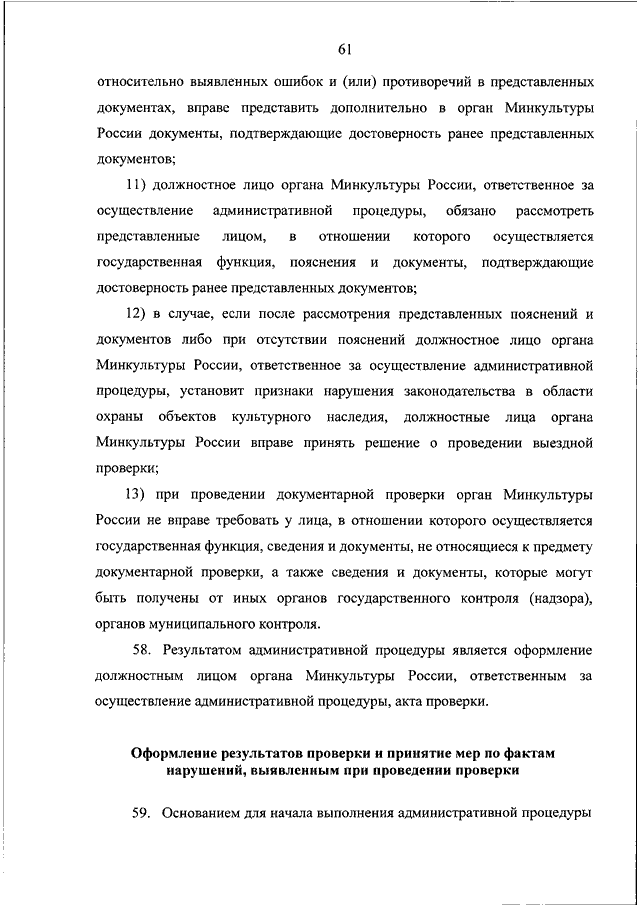 61

относительно выявленных ошибок и (или) противоречий в представленных документах, вправе представить дополнительно в орган Минкультуры России документы, подтверждающие достоверность ранее представленных документов;

11) должностное лицо органа Минкультуры России, ответственное за осуществление административной процедуры, обязано рассмотреть представленные лицом, в отношении которого осуществляется государственная функция, пояснения и документы, подтверждающие достоверность ранее представленных документов;

12) в случае, если после рассмотрения представленных пояснений и документов либо при отсутствии пояснений должностное лицо органа Минкультуры России, ответственное за осуществление административной процедуры, установит признаки нарушения законодательства в области охраны объектов культурного наследия, должностные лица органа Минкультуры России вправе принять решение о проведении выездной проверки;

13) при проведении документарной проверки орган Минкультуры России не вправе требовать у лица, в отношении которого осуществляется государственная функция, сведения и документы, не относящиеся к предмету документарной проверки, а также сведения и документы, которые могут быть получены от иных органов государственного контроля (надзора), органов муниципального контроля.

58. Результатом административной процедуры является оформление должностным лицом органа Минкультуры России, ответственным за осуществление административной процедуры, акта проверки.

Оформление результатов проверки и принятие мер по фактам нарушений, выявленным при проведении проверки

59. Основанием для начала выполнения административной процедуры